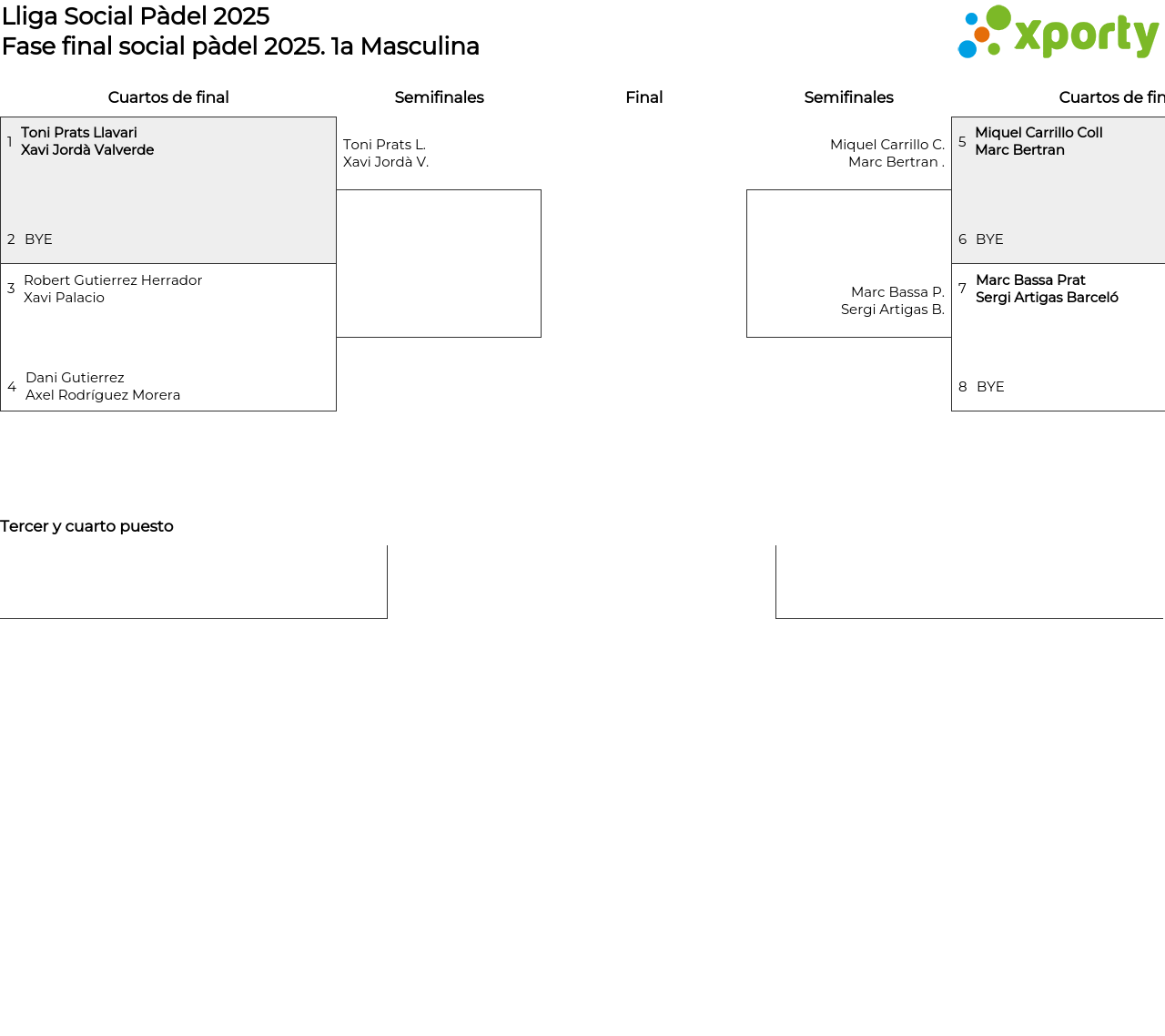 Lliga Social Pàdel 2025
Fase final social pàdel 2025. 1a Masculina

xporty

Cuartos de final

1 Toni Prats Llavari
Xavi Jordà Valverde

2 BYE

3 Robert Gutierrez Herrador
Xavi Palacio

4 Dani Gutierrez
Axel Rodríguez Morera

Semifinales

Toni Prats L.
Xavi Jordà V.

Final

Semifinales

Miquel Carrillo C.
Marc Bertran .

Marc Bassa P.
Sergi Artigas B.

Cuartos de fin

5 Miquel Carrillo Coll
Marc Bertran

6 BYE

7 Marc Bassa Prat
Sergi Artigas Barceló

8 BYE

Tercer y cuarto puesto